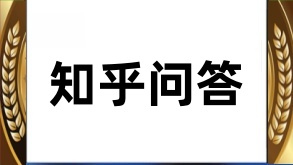 知乎问答